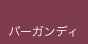 バーガンディ